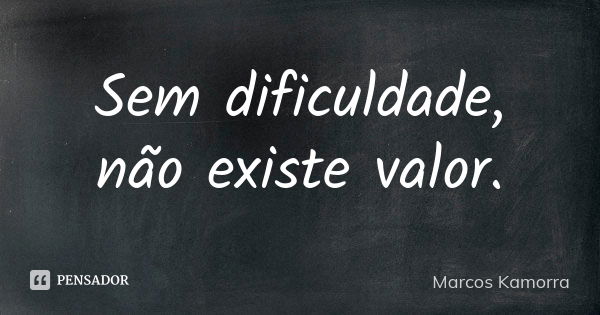 Sem dificuldade,
não existe valor.

PENSADOR

Marcos Kamorra